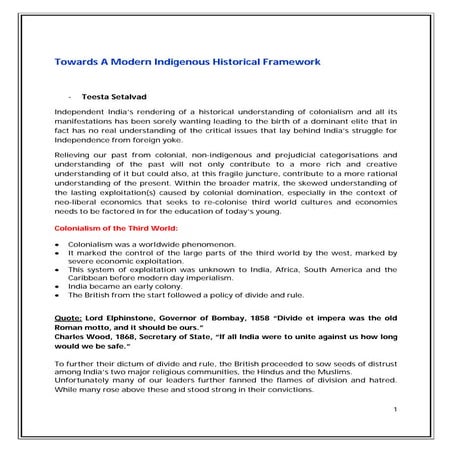 Towards A Modern Indigenous Historical Framework

- Teesta Setalvad

Independent India's rendering of a historical understanding of colonialism and all its manifestations has been sorely wanting leading to the birth of a dominant elite that in fact has no real understanding of the critical issues that lay behind India's struggle for Independence from foreign yoke.

Relieving our past from colonial, non-indigenous and prejudicial categorisations and understanding of the past will not only contribute to a more rich and creative understanding of it but could also, at this fragile juncture, contribute to a more rational understanding of the present. Within the broader matrix, the skewed understanding of the lasting exploitation(s) caused by colonial domination, especially in the context of neo-liberal economics that seeks to re-colonise third world cultures and economies needs to be factored in for the education of today's young.

Colonialism of the Third World:

- Colonialism was a worldwide phenomenon.
- It marked the control of the large parts of the third world by the west, marked by severe economic exploitation.
- This system of exploitation was unknown to India, Africa, South America and the Caribbean before modern day imperialism.
- India became an early colony.
- The British from the start followed a policy of divide and rule.

Quote: Lord Elphinstone, Governor of Bombay, 1858 "Divide et impera was the old Roman motto, and it should be ours."
Charles Wood, 1868, Secretary of State, "If all India were to unite against us how long would we be safe."

To further their dictum of divide and rule, the British proceeded to sow seeds of distrust among India's two major religious communities, the Hindus and the Muslims.
Unfortunately many of our leaders further fanned the flames of division and hatred. While many rose above these and stood strong in their convictions.

1